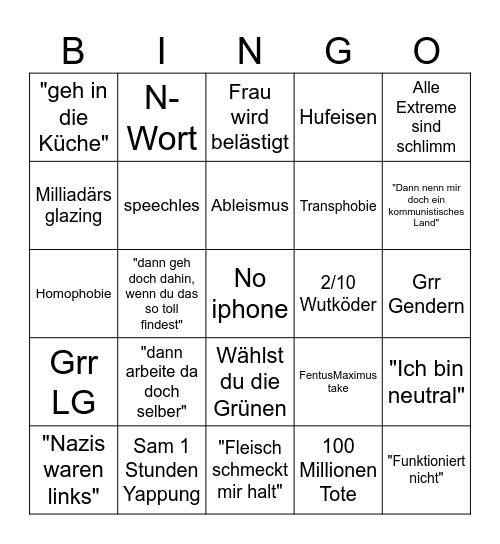 | B | I | N | G | O |
|---|---|---|---|---|
| "geh in die Küche" | N-Wort | Frau wird belästigt | Hufeisen | Alle Extreme sind schlimm |
| Milliadärs glazing | speechles | Ableismus | Transphobie | "Dann nenn mir doch ein kommunistisches Land" |
| Homophobie | "dann geh doch dahin, wenn du das so toll findest" | No iphone | 2/10 Wutköder | Grr Gendern |
| Grr LG | "dann arbeite da doch selber" | Wählst du die Grünen | FentusMaximus take | "Ich bin neutral" |
| "Nazis waren links" | Sam 1 Stunden Yappung | "Fleisch schmeckt mir halt" | 100 Millionen Tote | "Funktioniert nicht" |